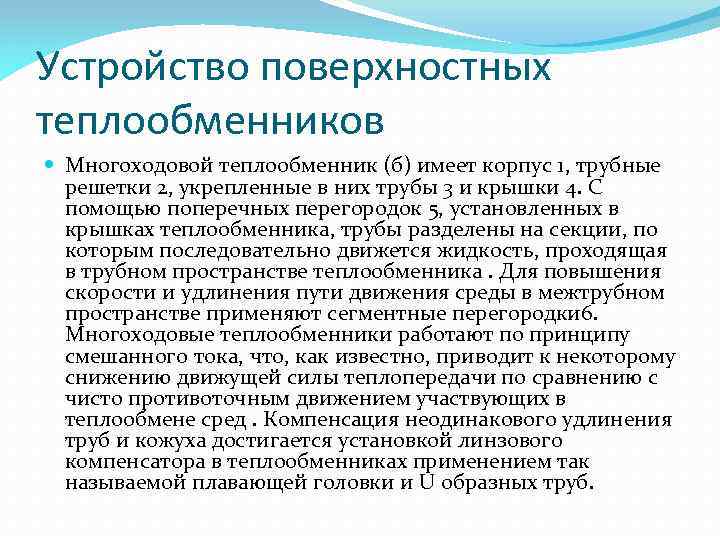 Устройство поверхностных теплообменников

Многоходовой теплообменник (б) имеет корпус 1, трубные решетки 2, укрепленные в них трубы 3 и крышки 4. С помощью поперечных перегородок 5, установленных в крышках теплообменника, трубы разделены на секции, по которым последовательно движется жидкость, проходящая в трубном пространстве теплообменника . Для повышения скорости и удлинения пути движения среды в межтрубном пространстве применяют сегментные перегородки6. Многоходовые теплообменники работают по принципу смешанного тока, что, как известно, приводит к некоторому снижению движущей силы теплопередачи по сравнению с чисто противоточным движением участвующих в теплообмене сред . Компенсация неодинакового удлинения труб и кожуха достигается установкой линзового компенсатора в теплообменниках применением так называемой плавающей головки и U образных труб.